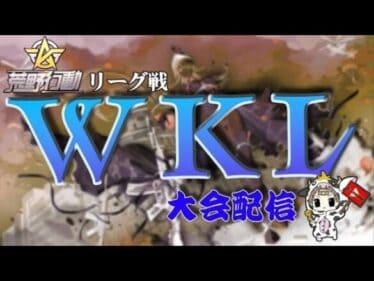 荒野行動 リーグ戦
WKL
大会配信